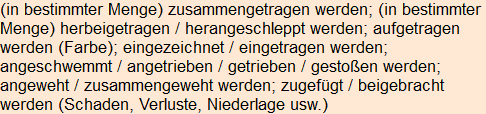 (in bestimmter Menge) zusammengetragen werden; (in bestimmter Menge) herbeigetragen / herangeschleppt werden; aufgetragen werden (Farbe); eingezeichnet / eingetragen werden; angeschwemmt / angetrieben / getrieben / gestoßen werden; angeweht / zusammengeweht werden; zugefügt / beigebracht werden (Schaden, Verluste, Niederlage usw.)